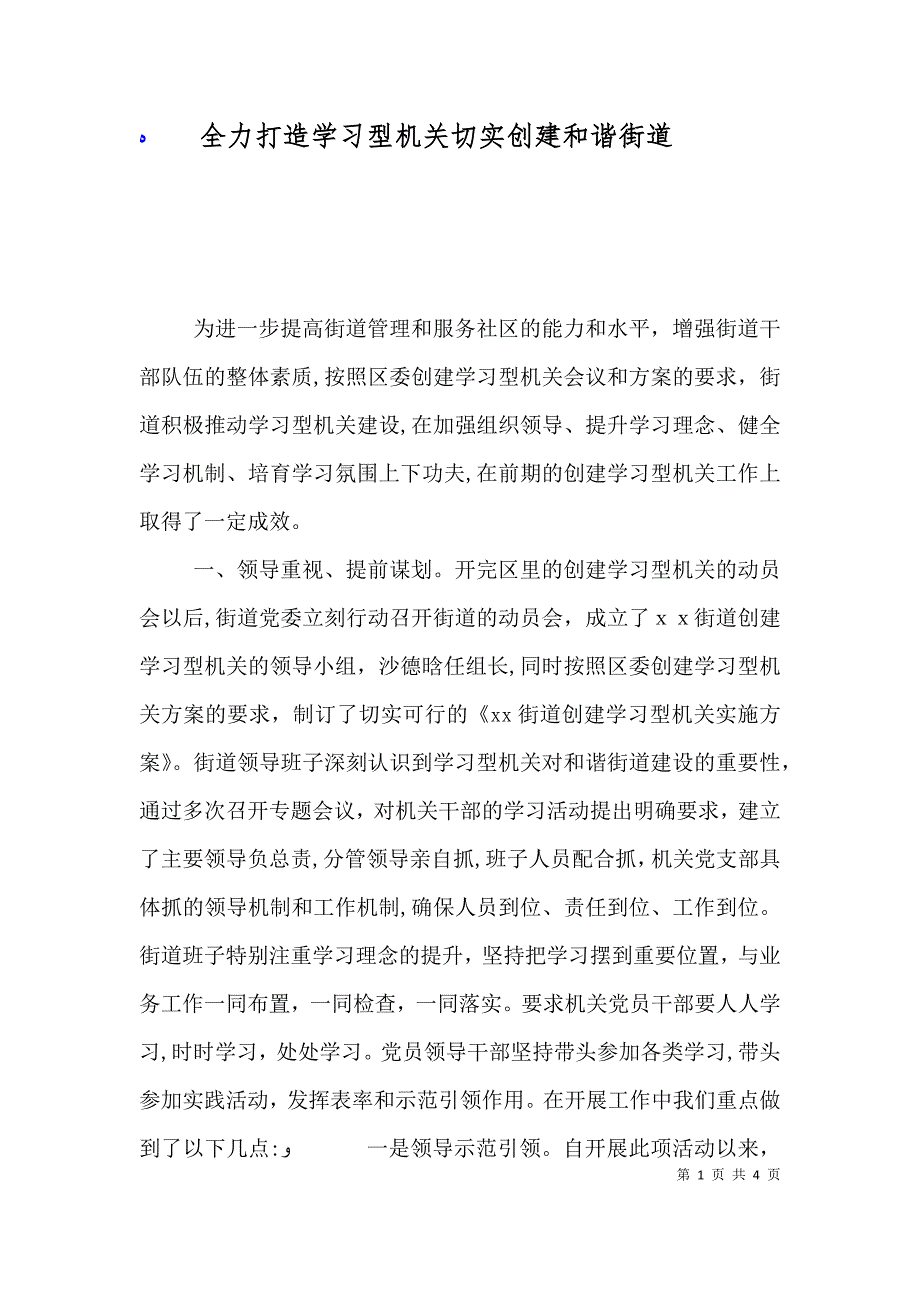 全力打造学习型机关切实创建和谐街道

为进一步提高街道管理和服务社区的能力和水平，增强街道干部队伍的整体素质,按照区委创建学习型机关会议和方案的要求，街道积极推动学习型机关建设,在加强组织领导、提升学习理念、健全学习机制、培育学习氛围上下功夫,在前期的创建学习型机关工作上取得了一定成效。

一、领导重视、提前谋划。开完区里的创建学习型机关的动员会以后,街道党委立刻行动召开街道的动员会，成立了ｘｘ街道创建学习型机关的领导小组，沙德晗任组长,同时按照区委创建学习型机关方案的要求，制订了切实可行的《xx街道创建学习型机关实施方案》。街道领导班子深刻认识到学习型机关对和谐街道建设的重要性，通过多次召开专题会议，对机关干部的学习活动提出明确要求，建立了主要领导负总责，分管领导亲自抓,班子人员配合抓,机关党支部具体抓的领导机制和工作机制,确保人员到位、责任到位、工作到位。街道班子特别注重学习理念的提升，坚持把学习摆到重要位置，与业务工作一同布置，一同检查，一同落实。要求机关党员干部要人人学习,时时学习，处处学习。党员领导干部坚持带头参加各类学习,带头参加实践活动，发挥表率和示范引领作用。在开展工作中我们重点做到了以下几点: 一是领导示范引领。自开展此项活动以来，

第 1 页 共 4 页